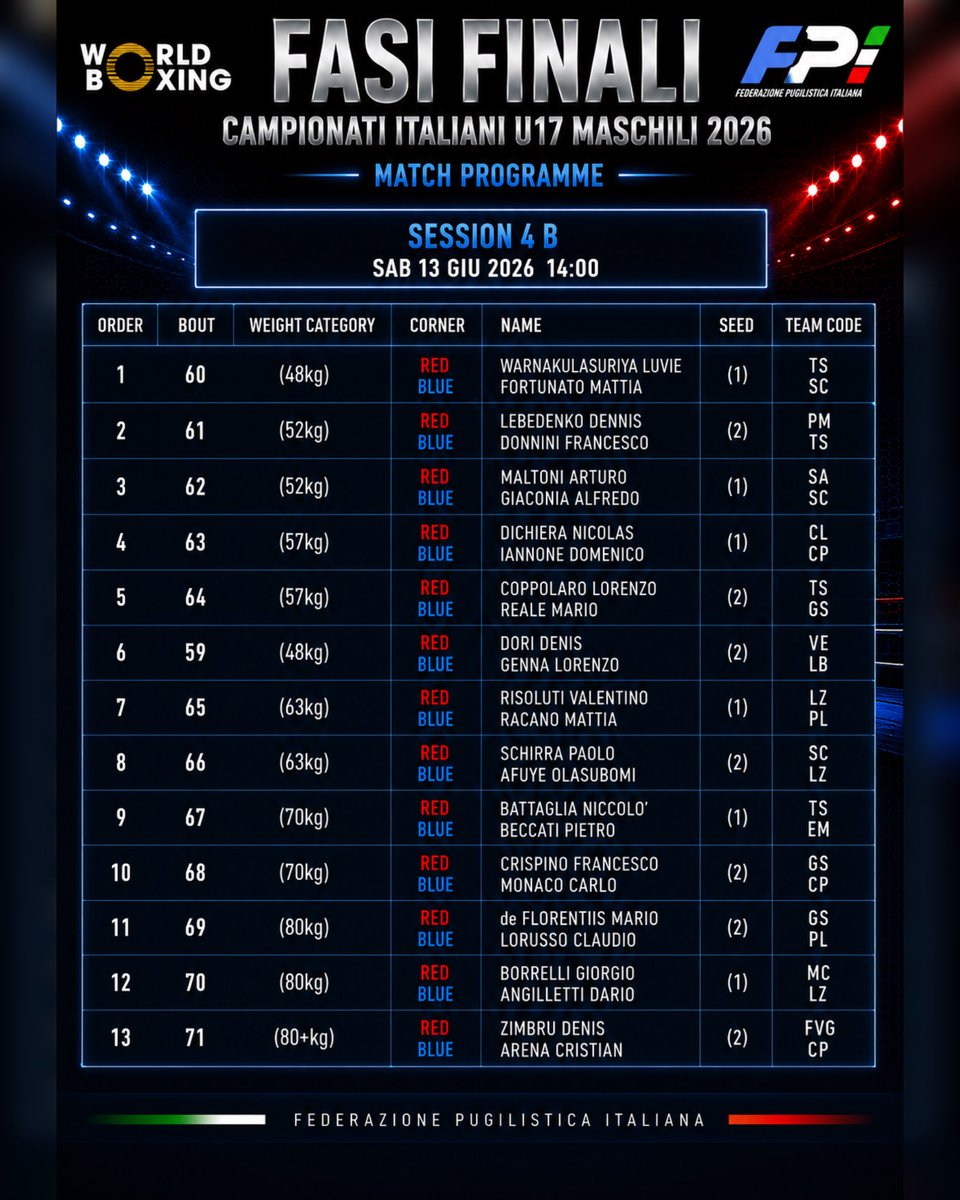 WORLD BOXING

FASI FINALI

FPI
FEDERAZIONE PUGILISTICA ITALIANA

CAMPIONATI ITALIANI U17 MASCHILI 2026

MATCH PROGRAMME

SESSION 4 B
SAB 13 GIU 2026 14:00

| ORDER | BOUT | WEIGHT CATEGORY | CORNER | NAME | SEED | TEAM CODE |
|---|---|---|---|---|---|---|
| 1 | 60 | (48kg) | RED BLUE | WARNAKULASURIYA LUVIE FORTUNATO MATTIA | (1) | TS SC |
| 2 | 61 | (52kg) | RED BLUE | LEBEDENKO DENNIS DONNINI FRANCESCO | (2) | PM TS |
| 3 | 62 | (52kg) | RED BLUE | MALTONI ARTURO GIACONIA ALFREDO | (1) | SA SC |
| 4 | 63 | (57kg) | RED BLUE | DICHIERA NICOLAS IANNONE DOMENICO | (1) | CL CP |
| 5 | 64 | (57kg) | RED BLUE | COPPOLARO LORENZO REALE MARIO | (2) | TS GS |
| 6 | 59 | (48kg) | RED BLUE | DORI DENIS GENNA LORENZO | (2) | VE LB |
| 7 | 65 | (63kg) | RED BLUE | RISOLUTI VALENTINO RACANO MATTIA | (1) | LZ PL |
| 8 | 66 | (63kg) | RED BLUE | SCHIRRA PAOLO AFUYE OLASUBOMI | (2) | SC LZ |
| 9 | 67 | (70kg) | RED BLUE | BATTAGLIA NICCOLO' BECCATI PIETRO | (1) | TS EM |
| 10 | 68 | (70kg) | RED BLUE | CRISPINO FRANCESCO MONACO CARLO | (2) | GS CP |
| 11 | 69 | (80kg) | RED BLUE | de FLORENTIIS MARIO LORUSSO CLAUDIO | (2) | GS PL |
| 12 | 70 | (80kg) | RED BLUE | BORRELLI GIORGIO ANGILLETTI DARIO | (1) | MC LZ |
| 13 | 71 | (80+kg) | RED BLUE | ZIMBRU DENIS ARENA CRISTIAN | (2) | FVG CP |

FEDERAZIONE PUGILISTICA ITALIANA